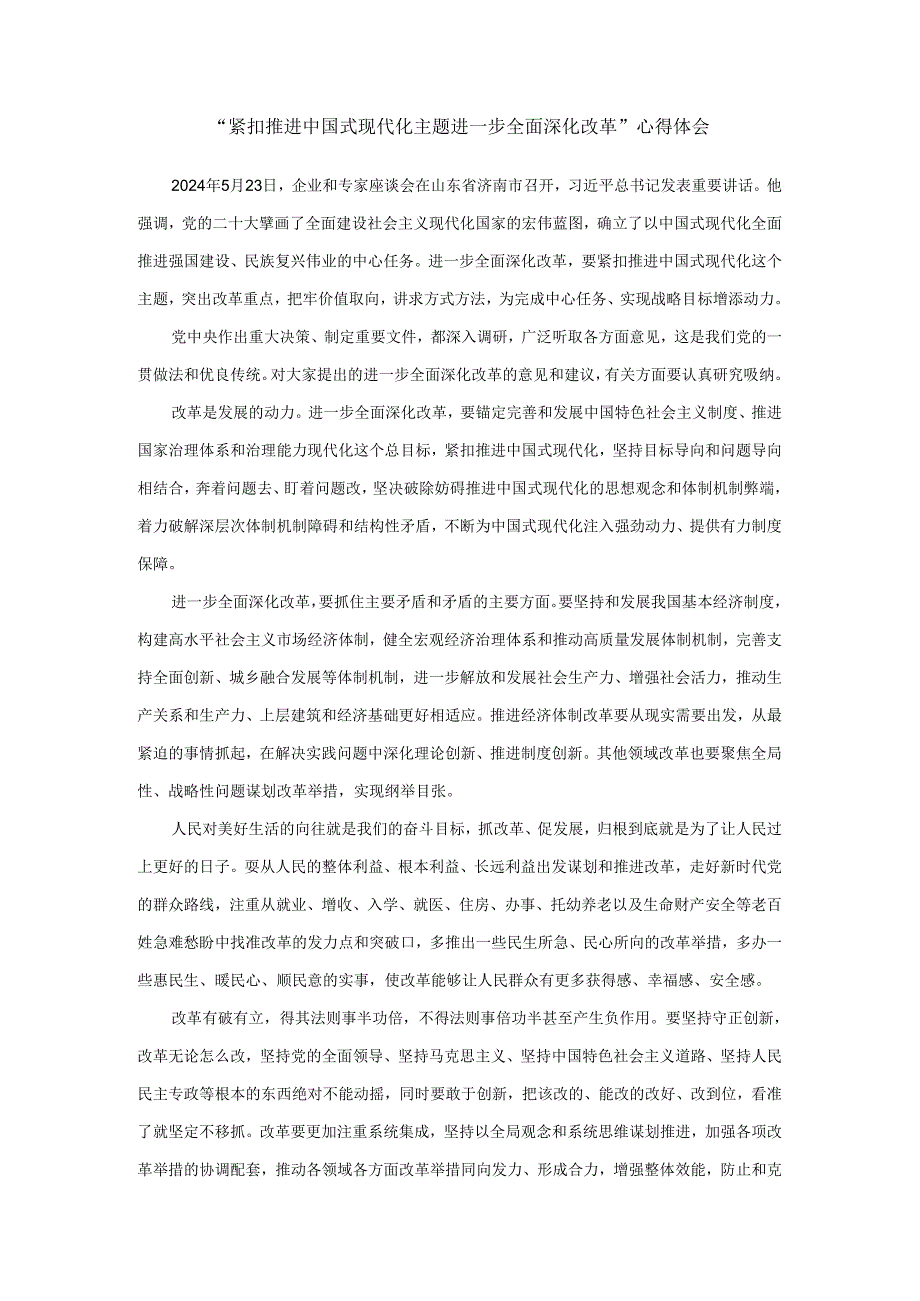 “紧扣推进中国式现代化主题进一步全面深化改革”心得体会

2024年5月23日，企业和专家座谈会在山东省济南市召开，习近平总书记发表重要讲话。他强调，党的二十大擘画了全面建设社会主义现代化国家的宏伟蓝图，确立了以中国式现代化全面推进强国建设、民族复兴伟业的中心任务。进一步全面深化改革，要紧扣推进中国式现代化这个主题，突出改革重点，把牢价值取向，讲求方式方法，为完成中心任务、实现战略目标增添动力。

党中央作出重大决策、制定重要文件，都深入调研，广泛听取各方面意见，这是我们党的一贯做法和优良传统。对大家提出的进一步全面深化改革的意见和建议，有关方面要认真研究吸纳。

改革是发展的动力。进一步全面深化改革，要锚定完善和发展中国特色社会主义制度、推进国家治理体系和治理能力现代化这个总目标，紧扣推进中国式现代化，坚持目标导向和问题导向相结合，奔着问题去、盯着问题改，坚决破除妨碍推进中国式现代化的思想观念和体制机制弊端，着力破解深层次体制机制障碍和结构性矛盾，不断为中国式现代化注入强劲动力、提供有力制度保障。

进一步全面深化改革，要抓住主要矛盾和矛盾的主要方面。要坚持和发展我国基本经济制度，构建高水平社会主义市场经济体制，健全宏观经济治理体系和推动高质量发展体制机制，完善支持全面创新、城乡融合发展等体制机制，进一步解放和发展社会生产力、增强社会活力，推动生产关系和生产力、上层建筑和经济基础更好相适应。推进经济体制改革要从现实需要出发，从最紧迫的事情抓起，在解决实践问题中深化理论创新、推进制度创新。其他领域改革也要聚焦全局性、战略性问题谋划改革举措，实现纲举目张。

人民对美好生活的向往就是我们的奋斗目标，抓改革、促发展，归根到底就是为了让人民过上更好的日子。要从人民的整体利益、根本利益、长远利益出发谋划和推进改革，走好新时代党的群众路线，注重从就业、增收、入学、就医、住房、办事、托幼养老以及生命财产安全等老百姓急难愁盼中找准改革的发力点和突破口，多推出一些民生所急、民心所向的改革举措，多办一些惠民生、暖民心、顺民意的实事，使改革能够让人民群众有更多获得感、幸福感、安全感。

改革有破有立，得其法则事半功倍，不得法则事倍功半甚至产生负作用。要坚持守正创新，改革无论怎么改，坚持党的全面领导、坚持马克思主义、坚持中国特色社会主义道路、坚持人民民主专政等根本的东西绝对不能动摇，同时要敢于创新，把该改的、能改的改好、改到位，看准了就坚定不移抓。改革要更加注重系统集成，坚持以全局观念和系统思维谋划推进，加强各项改革举措的协调配套，推动各领域各方面改革举措同向发力、形成合力，增强整体效能，防止和克